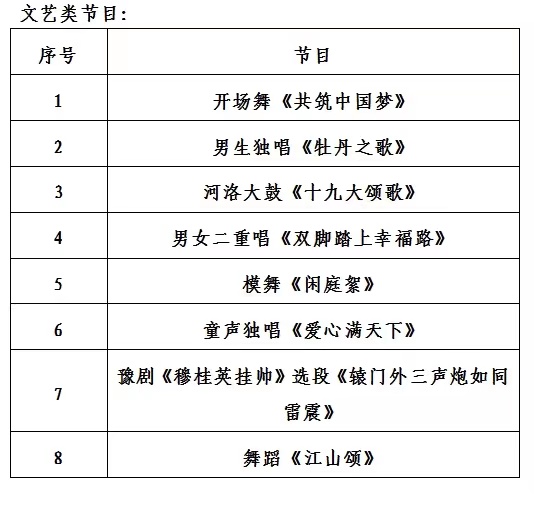 文艺类节目：

| 序号 | 节目 |
|---|---|
| 1 | 开场舞《共筑中国梦》 |
| 2 | 男生独唱《牡丹之歌》 |
| 3 | 河洛大鼓《十九大颂歌》 |
| 4 | 男女二重唱《双脚踏上幸福路》 |
| 5 | 模舞《闲庭絮》 |
| 6 | 童声独唱《爱心满天下》 |
| 7 | 豫剧《穆桂英挂帅》选段《辕门外三声炮如同雷震》 |
| 8 | 舞蹈《江山颂》 |